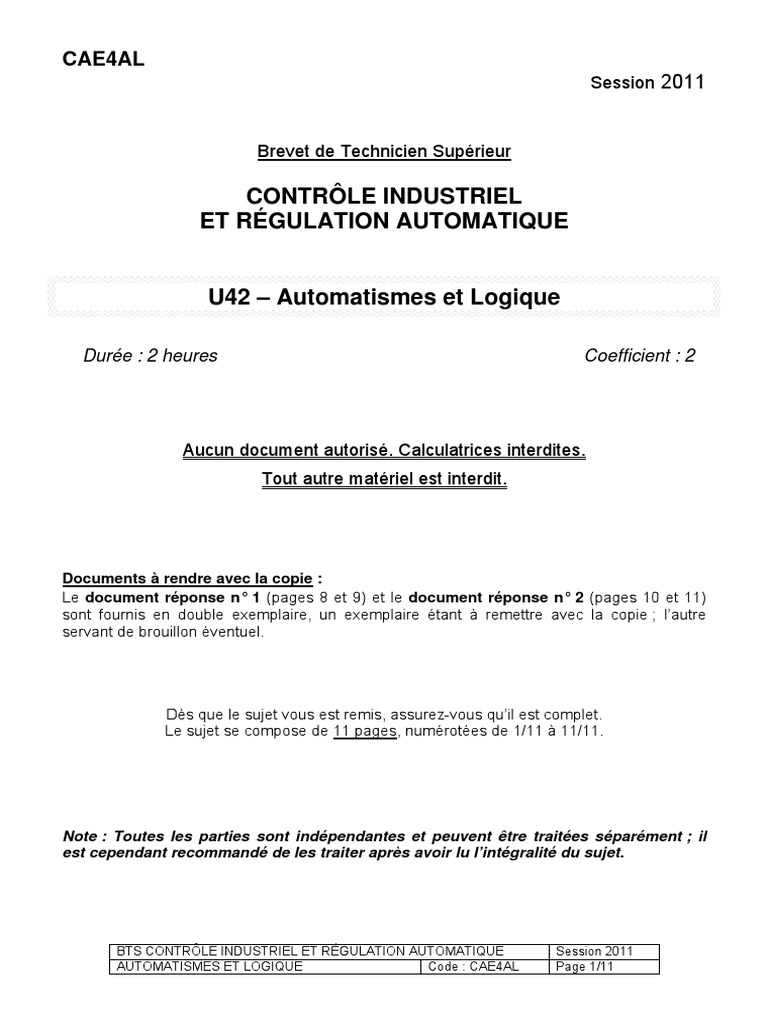 CAE4AL

Session 2011

Brevet de Technicien Supérieur

CONTRÔLE INDUSTRIEL
ET RÉGULATION AUTOMATIQUE

U42 – Automatismes et Logique

Durée : 2 heures

Coefficient : 2

Aucun document autorisé. Calculatrices interdites.

Tout autre matériel est interdit.

Documents à rendre avec la copie :
Le document réponse n° 1 (pages 8 et 9) et le document réponse n° 2 (pages 10 et 11) sont fournis en double exemplaire, un exemplaire étant à remettre avec la copie ; l'autre servant de brouillon éventuel.

Dès que le sujet vous est remis, assurez-vous qu'il est complet.
Le sujet se compose de 11 pages, numérotées de 1/11 à 11/11.

Note : Toutes les parties sont indépendantes et peuvent être traitées séparément ; il est cependant recommandé de les traiter après avoir lu l'intégralité du sujet.

| BTS CONTRÔLE INDUSTRIEL ET RÉGULATION AUTOMATIQUE | | Session 2011 |
|---|---|---|
| AUTOMATISMES ET LOGIQUE | Code : CAE4AL | Page 1/11 |